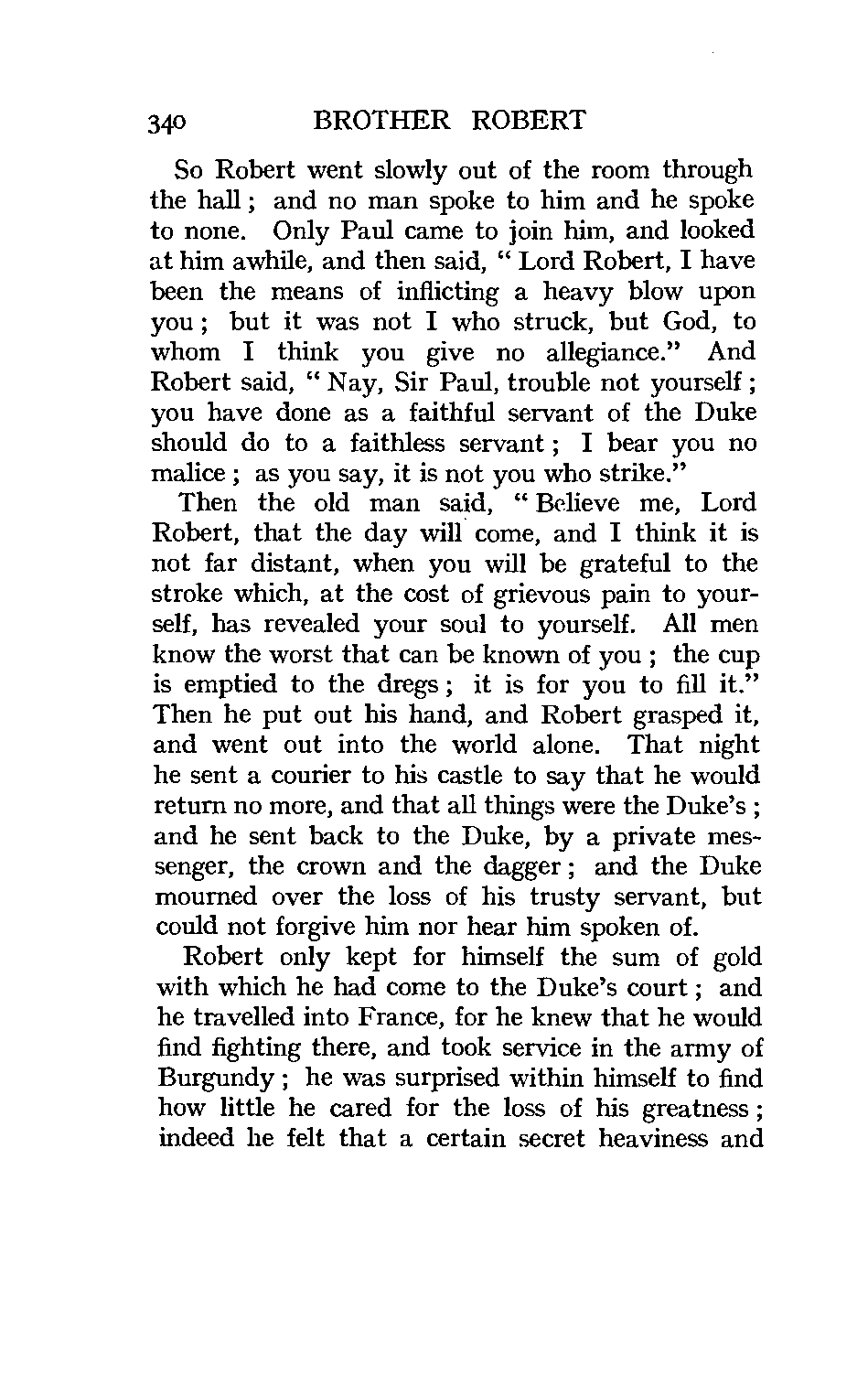 340 BROTHER ROBERT

So Robert went slowly out of the room through the hall; and no man spoke to him and he spoke to none. Only Paul came to join him, and looked at him awhile, and then said, "Lord Robert, I have been the means of inflicting a heavy blow upon you; but it was not I who struck, but God, to whom I think you give no allegiance." And Robert said, "Nay, Sir Paul, trouble not yourself; you have done as a faithful servant of the Duke should do to a faithless servant; I bear you no malice; as you say, it is not you who strike."

Then the old man said, "Believe me, Lord Robert, that the day will come, and I think it is not far distant, when you will be grateful to the stroke which, at the cost of grievous pain to yourself, has revealed your soul to yourself. All men know the worst that can be known of you; the cup is emptied to the dregs; it is for you to fill it." Then he put out his hand, and Robert grasped it, and went out into the world alone. That night he sent a courier to his castle to say that he would return no more, and that all things were the Duke's; and he sent back to the Duke, by a private messenger, the crown and the dagger; and the Duke mourned over the loss of his trusty servant, but could not forgive him nor hear him spoken of.

Robert only kept for himself the sum of gold with which he had come to the Duke's court; and he travelled into France, for he knew that he would find fighting there, and took service in the army of Burgundy; he was surprised within himself to find how little he cared for the loss of his greatness; indeed he felt that a certain secret heaviness and